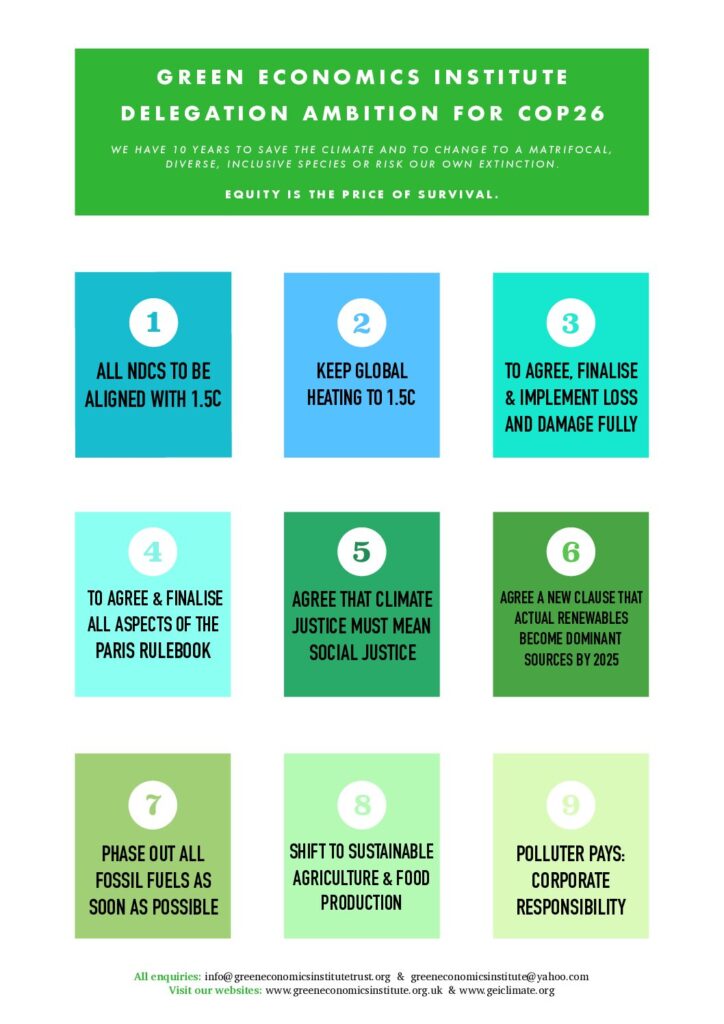 GREEN ECONOMICS INSTITUTE
DELEGATION AMBITION FOR COP26

WE HAVE 10 YEARS TO SAVE THE CLIMATE AND TO CHANGE TO A MATRIFOCAL, DIVERSE, INCLUSIVE SPECIES OR RISK OUR OWN EXTINCTION.

EQUITY IS THE PRICE OF SURVIVAL.

1
ALL NDCS TO BE ALIGNED WITH 1.5C

2
KEEP GLOBAL HEATING TO 1.5C

3
TO AGREE, FINALISE & IMPLEMENT LOSS AND DAMAGE FULLY

4
TO AGREE & FINALISE ALL ASPECTS OF THE PARIS RULEBOOK

5
AGREE THAT CLIMATE JUSTICE MUST MEAN SOCIAL JUSTICE

6
AGREE A NEW CLAUSE THAT ACTUAL RENEWABLES BECOME DOMINANT SOURCES BY 2025

7
PHASE OUT ALL FOSSIL FUELS AS SOON AS POSSIBLE

8
SHIFT TO SUSTAINABLE AGRICULTURE & FOOD PRODUCTION

9
POLLUTER PAYS: CORPORATE RESPONSIBILITY

All enquiries: info@greeneconomicsinstitutetrust.org & greeneconomicsinstitute@yahoo.com
Visit our websites: www.greeneconomicsinstitute.org.uk & www.geiclimate.org